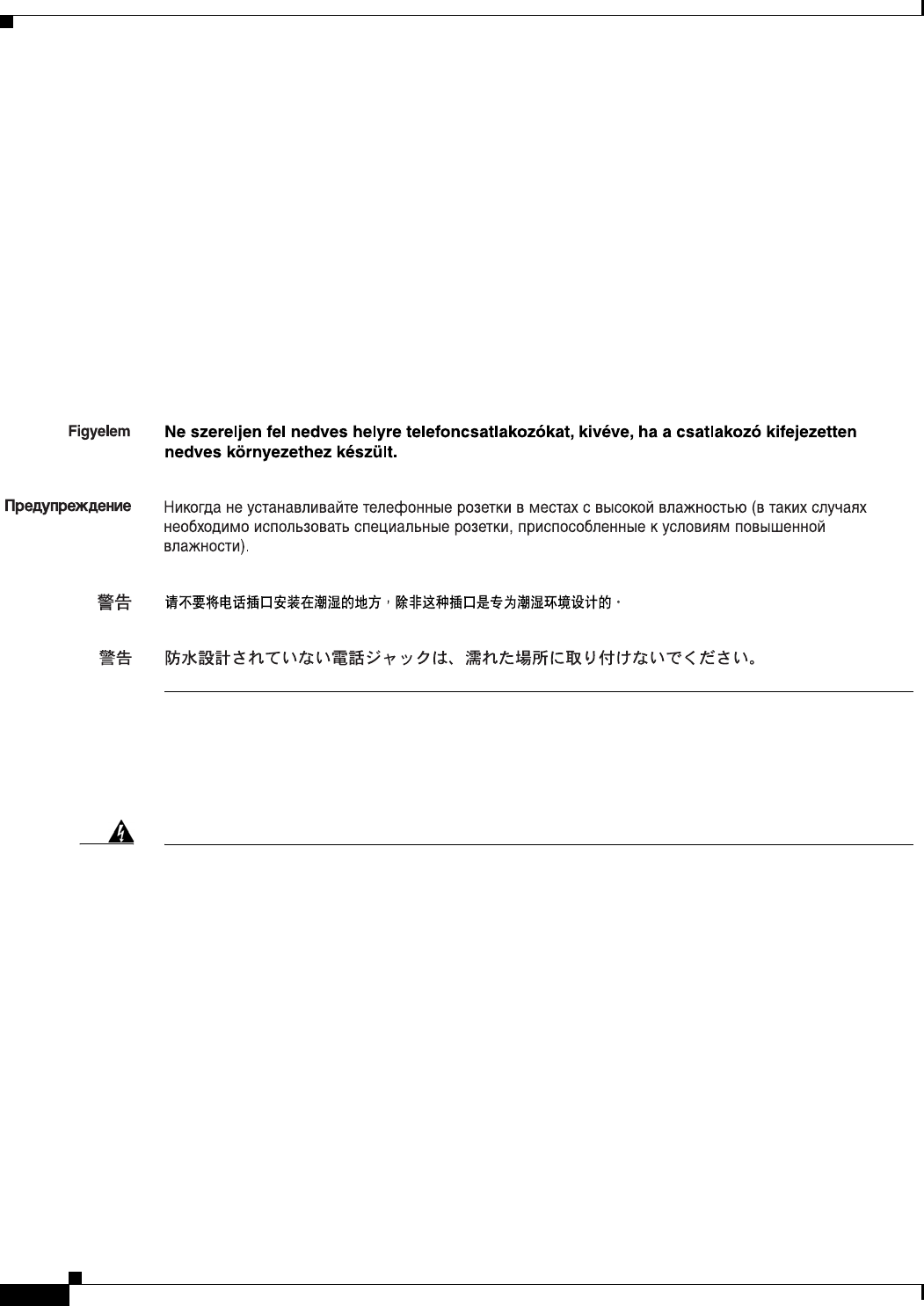 Figyelem Ne szereljen fel nedves helyre telefoncsatlakozókat, kivéve, ha a csatlakozó kifejezetten nedves környezethez készült.

Предупреждение Никогда не устанавливайте телефонные розетки в местах с высокой влажностью (в таких случаях необходимо использовать специальные розетки, приспособленные к условиям повышенной влажности).

警告 请不要将电话插口安装在潮湿的地方，除非这种插口是专为潮湿环境设计的。

警告 防水設計されていない電話ジャックは、濡れた場所に取り付けないでください。